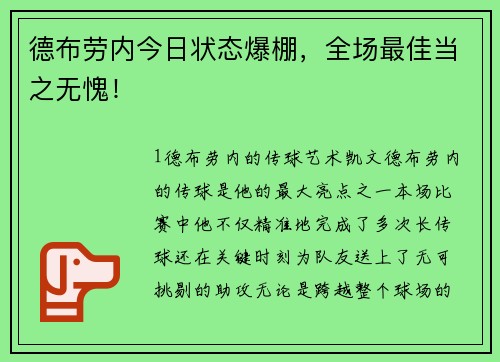 德布劳内今日状态爆棚，全场最佳当之无愧！

1德布劳内的传球艺术凯文德布劳内的传球是他的最大亮点之一本场比赛中他不仅精准地完成了多次长传球还在关键时刻为队友送上了无可挑剔的助攻无论是跨越整个球场的